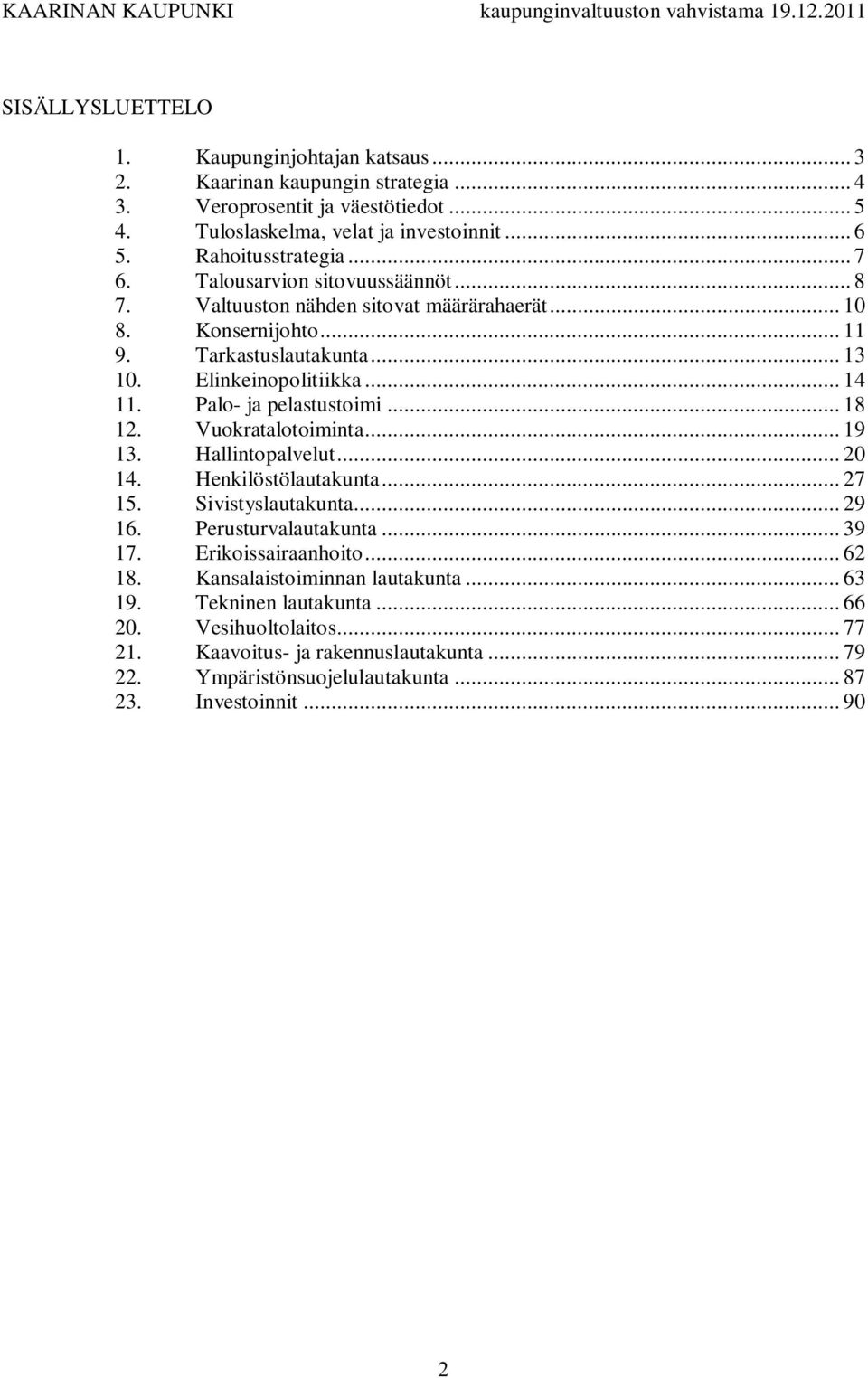 KAARINAN KAUPUNKI kaupunginvaltuuston vahvistama 19.12.2011

SISÄLLYSLUETTELO

1. Kaupunginjohtajan katsaus ... 3
2. Kaarinan kaupungin strategia ... 4
3. Veroprosentit ja väestötiedot ... 5
4. Tuloslaskelma, velat ja investoinnit ... 6
5. Rahoitusstrategia ... 7
6. Talousarvion sitovuussäännöt ... 8
7. Valtuuston nähden sitovat määrärahaerät ... 10
8. Konsernijohto ... 11
9. Tarkastuslautakunta ... 13
10. Elinkeinopolitiikka ... 14
11. Palo- ja pelastustoimi ... 18
12. Vuokratalotoiminta ... 19
13. Hallintopalvelut ... 20
14. Henkilöstölautakunta ... 27
15. Sivistyslautakunta ... 29
16. Perusturvalautakunta ... 39
17. Erikoissairaanhoito ... 62
18. Kansalaistoiminnan lautakunta ... 63
19. Tekninen lautakunta ... 66
20. Vesihuoltolaitos ... 77
21. Kaavoitus- ja rakennuslautakunta ... 79
22. Ympäristönsuojelulautakunta ... 87
23. Investoinnit ... 90

2